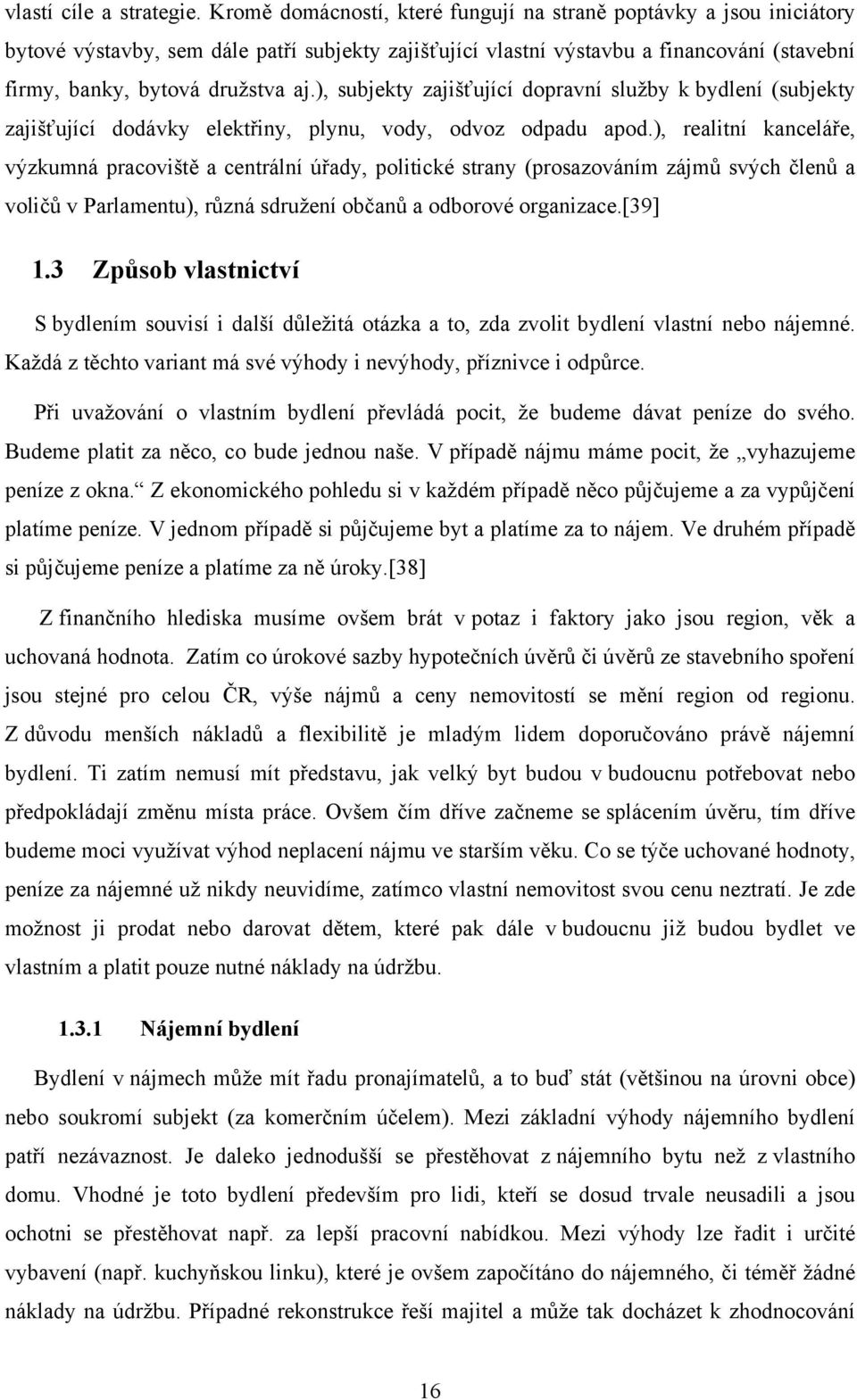 vlastí cíle a strategie. Kromě domácností, které fungují na straně poptávky a jsou iniciátory bytové výstavby, sem dále patří subjekty zajišťující vlastní výstavbu a financování (stavební firmy, banky, bytová družstva aj.), subjekty zajišťující dopravní služby k bydlení (subjekty zajišťující dodávky elektřiny, plynu, vody, odvoz odpadu apod.), realitní kanceláře, výzkumná pracoviště a centrální úřady, politické strany (prosazováním zájmů svých členů a voličů v Parlamentu), různá sdružení občanů a odborové organizace.[39]

1.3 Způsob vlastnictví

S bydlením souvisí i další důležitá otázka a to, zda zvolit bydlení vlastní nebo nájemné. Každá z těchto variant má své výhody i nevýhody, příznivce i odpůrce.

Při uvažování o vlastním bydlení převládá pocit, že budeme dávat peníze do svého. Budeme platit za něco, co bude jednou naše. V případě nájmu máme pocit, že „vyhazujeme peníze z okna.“ Z ekonomického pohledu si v každém případě něco půjčujeme a za vypůjčení platíme peníze. V jednom případě si půjčujeme byt a platíme za to nájem. Ve druhém případě si půjčujeme peníze a platíme za ně úroky.[38]

Z finančního hlediska musíme ovšem brát v potaz i faktory jako jsou region, věk a uchovaná hodnota. Zatím co úrokové sazby hypotečních úvěrů či úvěrů ze stavebního spoření jsou stejné pro celou ČR, výše nájmů a ceny nemovitostí se mění region od regionu. Z důvodu menších nákladů a flexibilitě je mladým lidem doporučováno právě nájemní bydlení. Ti zatím nemusí mít představu, jak velký byt budou v budoucnu potřebovat nebo předpokládají změnu místa práce. Ovšem čím dříve začneme se splácením úvěru, tím dříve budeme moci využívat výhod neplacení nájmu ve starším věku. Co se týče uchované hodnoty, peníze za nájemné už nikdy neuvidíme, zatímco vlastní nemovitost svou cenu neztratí. Je zde možnost ji prodat nebo darovat dětem, které pak dále v budoucnu již budou bydlet ve vlastním a platit pouze nutné náklady na údržbu.

1.3.1 Nájemní bydlení

Bydlení v nájmech může mít řadu pronajímatelů, a to buď stát (většinou na úrovni obce) nebo soukromí subjekt (za komerčním účelem). Mezi základní výhody nájemního bydlení patří nezávaznost. Je daleko jednodušší se přestěhovat z nájemního bytu než z vlastního domu. Vhodné je toto bydlení především pro lidi, kteří se dosud trvale neusadili a jsou ochotni se přestěhovat např. za lepší pracovní nabídkou. Mezi výhody lze řadit i určité vybavení (např. kuchyňskou linku), které je ovšem započítáno do nájemného, či téměř žádné náklady na údržbu. Případné rekonstrukce řeší majitel a může tak docházet k zhodnocování

16